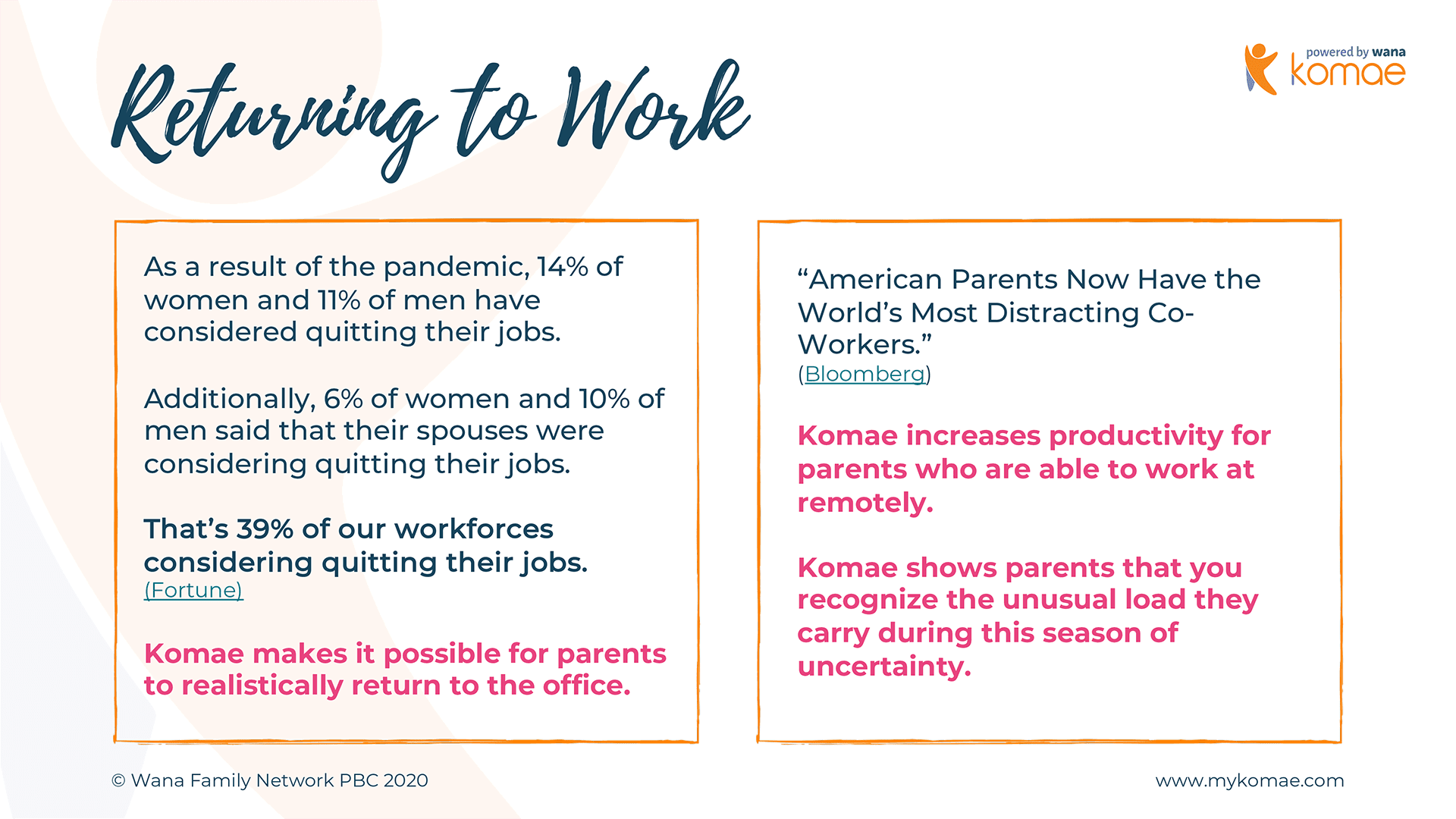 Returning to Work

powered by wana
komae

As a result of the pandemic, 14% of women and 11% of men have considered quitting their jobs.

Additionally, 6% of women and 10% of men said that their spouses were considering quitting their jobs.

That's 39% of our workforces considering quitting their jobs.
(Fortune)

Komae makes it possible for parents to realistically return to the office.

"American Parents Now Have the World's Most Distracting Co-Workers."
(Bloomberg)

Komae increases productivity for parents who are able to work at remotely.

Komae shows parents that you recognize the unusual load they carry during this season of uncertainty.

© Wana Family Network PBC 2020

www.mykomae.com